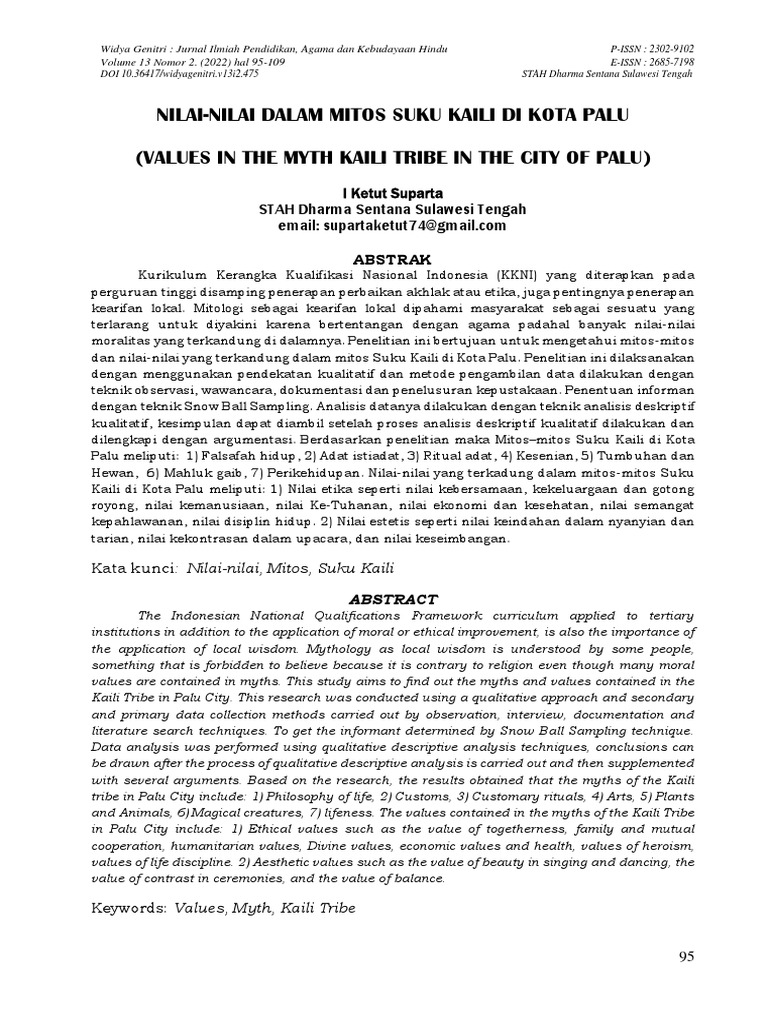 Widya Genitri : Jurnal Ilmiah Pendidikan, Agama dan Kebudayaan Hindu
Volume 13 Nomor 2. (2022) hal 95-109
DOI 10.36417/widyagenitri.v13i2.475

P-ISSN : 2302-9102
E-ISSN : 2685-7198
STAH Dharma Sentana Sulawesi Tengah

NILAI-NILAI DALAM MITOS SUKU KAILI DI KOTA PALU

(VALUES IN THE MYTH KAILI TRIBE IN THE CITY OF PALU)

I Ketut Suparta
STAH Dharma Sentana Sulawesi Tengah
email: supartaketut74@gmail.com

ABSTRAK

Kurikulum Kerangka Kualifikasi Nasional Indonesia (KKNI) yang diterapkan pada perguruan tinggi disamping penerapan perbaikan akhlak atau etika, juga pentingnya penerapan kearifan lokal. Mitologi sebagai kearifan lokal dipahami masyarakat sebagai sesuatu yang terlarang untuk diyakini karena bertentangan dengan agama padahal banyak nilai-nilai moralitas yang terkandung di dalamnya. Penelitian ini bertujuan untuk mengetahui mitos-mitos dan nilai-nilai yang terkandung dalam mitos Suku Kaili di Kota Palu. Penelitian ini dilaksanakan dengan menggunakan pendekatan kualitatif dan metode pengambilan data dilakukan dengan teknik observasi, wawancara, dokumentasi dan penelusuran kepustakaan. Penentuan informan dengan teknik Snow Ball Sampling. Analisis datanya dilakukan dengan teknik analisis deskriptif kualitatif, kesimpulan dapat diambil setelah proses analisis deskriptif kualitatif dilakukan dan dilengkapi dengan argumentasi. Berdasarkan penelitian maka Mitos–mitos Suku Kaili di Kota Palu meliputi: 1) Falsafah hidup, 2) Adat istiadat, 3) Ritual adat, 4) Kesenian, 5) Tumbuhan dan Hewan, 6) Mahluk gaib, 7) Perikehidupan. Nilai-nilai yang terkadung dalam mitos-mitos Suku Kaili di Kota Palu meliputi: 1) Nilai etika seperti nilai kebersamaan, kekeluargaan dan gotong royong, nilai kemanusiaan, nilai Ke-Tuhanan, nilai ekonomi dan kesehatan, nilai semangat kepahlawanan, nilai disiplin hidup. 2) Nilai estetis seperti nilai keindahan dalam nyanyian dan tarian, nilai kekontrasan dalam upacara, dan nilai keseimbangan.

Kata kunci: Nilai-nilai, Mitos, Suku Kaili

ABSTRACT

The Indonesian National Qualifications Framework curriculum applied to tertiary institutions in addition to the application of moral or ethical improvement, is also the importance of the application of local wisdom. Mythology as local wisdom is understood by some people, something that is forbidden to believe because it is contrary to religion even though many moral values are contained in myths. This study aims to find out the myths and values contained in the Kaili Tribe in Palu City. This research was conducted using a qualitative approach and secondary and primary data collection methods carried out by observation, interview, documentation and literature search techniques. To get the informant determined by Snow Ball Sampling technique. Data analysis was performed using qualitative descriptive analysis techniques, conclusions can be drawn after the process of qualitative descriptive analysis is carried out and then supplemented with several arguments. Based on the research, the results obtained that the myths of the Kaili tribe in Palu City include: 1) Philosophy of life, 2) Customs, 3) Customary rituals, 4) Arts, 5) Plants and Animals, 6)Magical creatures, 7) lifeness. The values contained in the myths of the Kaili Tribe in Palu City include: 1) Ethical values such as the value of togetherness, family and mutual cooperation, humanitarian values, Divine values, economic values and health, values of heroism, values of life discipline. 2) Aesthetic values such as the value of beauty in singing and dancing, the value of contrast in ceremonies, and the value of balance.

Keywords: Values, Myth, Kaili Tribe

95